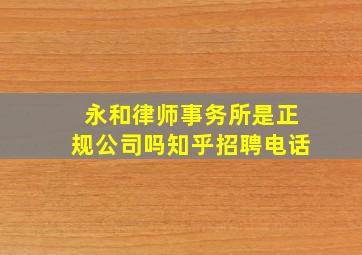 永和律师事务所是正规公司吗知乎招聘电话